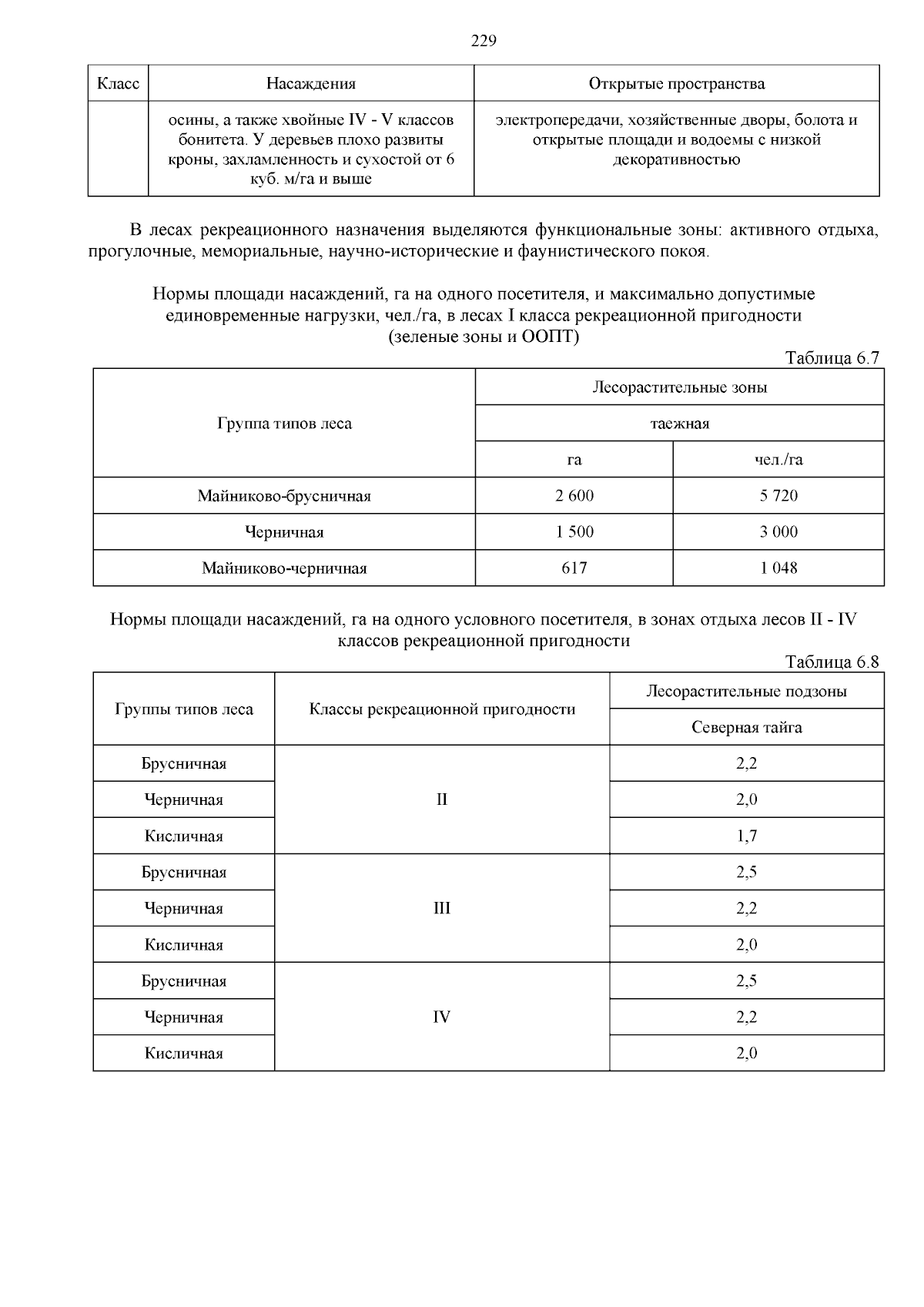 229

| Класс | Насаждения | Открытые пространства |
|---|---|---|
|  | осины, а также хвойные IV - V классов бонитета. У деревьев плохо развиты кроны, захламленность и сухостой от 6 куб. м/га и выше | электропередачи, хозяйственные дворы, болота и открытые площади и водоемы с низкой декоративностью |

В лесах рекреационного назначения выделяются функциональные зоны: активного отдыха, прогулочные, мемориальные, научно-исторические и фаунистического покоя.

Нормы площади насаждений, га на одного посетителя, и максимально допустимые единовременные нагрузки, чел./га, в лесах I класса рекреационной пригодности (зеленые зоны и ООПТ)

Таблица 6.7

| Группа типов леса | Лесорастительные зоны |  |
|---|---|---|
|  | таежная |  |
|  | га | чел./га |
| Майниково-брусничная | 2 600 | 5 720 |
| Черничная | 1 500 | 3 000 |
| Майниково-черничная | 617 | 1 048 |

Нормы площади насаждений, га на одного условного посетителя, в зонах отдыха лесов II - IV классов рекреационной пригодности

Таблица 6.8

| Группы типов леса | Классы рекреационной пригодности | Лесорастительные подзоны |
|---|---|---|
|  |  | Северная тайга |
| Брусничная | II | 2,2 |
| Черничная |  | 2,0 |
| Кисличная |  | 1,7 |
| Брусничная | III | 2,5 |
| Черничная |  | 2,2 |
| Кисличная |  | 2,0 |
| Брусничная | IV | 2,5 |
| Черничная |  | 2,2 |
| Кисличная |  | 2,0 |